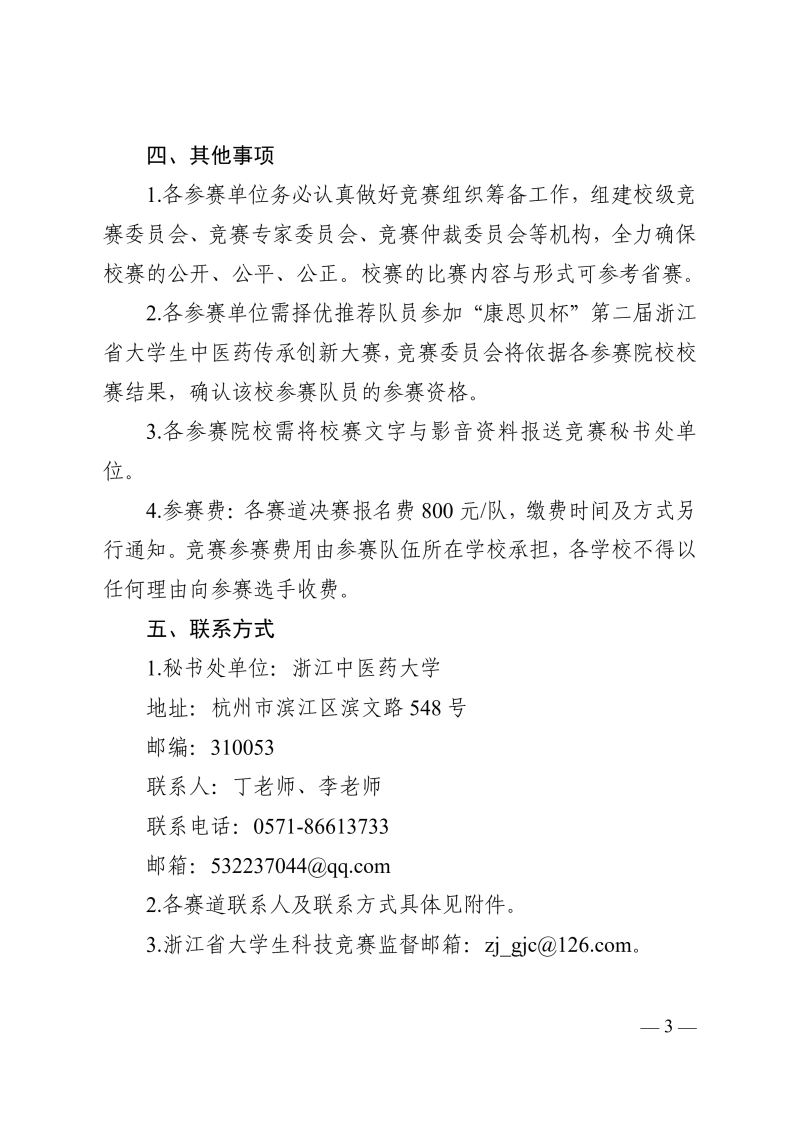 四、其他事项

1.各参赛单位务必认真做好竞赛组织筹备工作，组建校级竞赛委员会、竞赛专家委员会、竞赛仲裁委员会等机构，全力确保校赛的公开、公平、公正。校赛的比赛内容与形式可参考省赛。

2.各参赛单位需择优推荐队员参加“康恩贝杯”第二届浙江省大学生中医药传承创新大赛，竞赛委员会将依据各参赛院校校赛结果，确认该校参赛队员的参赛资格。

3.各参赛院校需将校赛文字与影音资料报送竞赛秘书处单位。

4.参赛费：各赛道决赛报名费 800 元/队，缴费时间及方式另行通知。竞赛参赛费用由参赛队伍所在学校承担，各学校不得以任何理由向参赛选手收费。

五、联系方式

1.秘书处单位：浙江中医药大学

地址：杭州市滨江区滨文路 548 号

邮编：310053

联系人：丁老师、李老师

联系电话：0571-86613733

邮箱：532237044@qq.com

2.各赛道联系人及联系方式具体见附件。

3.浙江省大学生科技竞赛监督邮箱：zj_gjc@126.com。

— 3 —